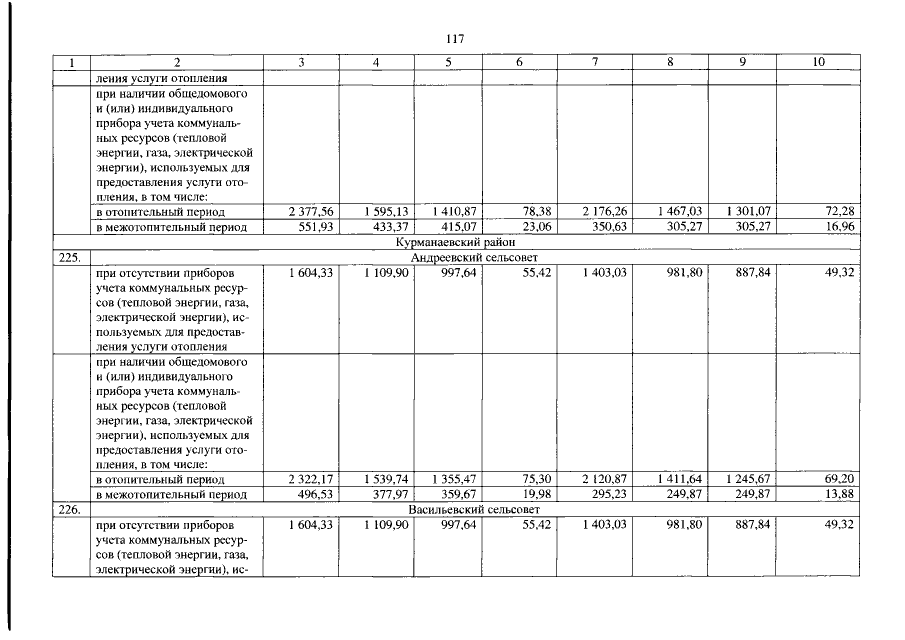 117

| 1 | 2 | 3 | 4 | 5 | 6 | 7 | 8 | 9 | 10 |
|---|---|---|---|---|---|---|---|---|---|
| | ления услуги отопления | | | | | | | | |
| | при наличии общедомового и (или) индивидуального прибора учета коммунальных ресурсов (тепловой энергии, газа, электрической энергии), используемых для предоставления услуги отопления, в том числе: | | | | | | | | |
| | в отопительный период | 2 377,56 | 1 595,13 | 1 410,87 | 78,38 | 2 176,26 | 1 467,03 | 1 301,07 | 72,28 |
| | в межотопительный период | 551,93 | 433,37 | 415,07 | 23,06 | 350,63 | 305,27 | 305,27 | 16,96 |
| Курманаевский район | | | | | | | | | |
| 225. | Андреевский сельсовет | | | | | | | | |
| | при отсутствии приборов учета коммунальных ресурсов (тепловой энергии, газа, электрической энергии), используемых для предоставления услуги отопления | 1 604,33 | 1 109,90 | 997,64 | 55,42 | 1 403,03 | 981,80 | 887,84 | 49,32 |
| | при наличии общедомового и (или) индивидуального прибора учета коммунальных ресурсов (тепловой энергии, газа, электрической энергии), используемых для предоставления услуги отопления, в том числе: | | | | | | | | |
| | в отопительный период | 2 322,17 | 1 539,74 | 1 355,47 | 75,30 | 2 120,87 | 1 411,64 | 1 245,67 | 69,20 |
| | в межотопительный период | 496,53 | 377,97 | 359,67 | 19,98 | 295,23 | 249,87 | 249,87 | 13,88 |
| 226. | Васильевский сельсовет | | | | | | | | |
| | при отсутствии приборов учета коммунальных ресурсов (тепловой энергии, газа, электрической энергии), ис- | 1 604,33 | 1 109,90 | 997,64 | 55,42 | 1 403,03 | 981,80 | 887,84 | 49,32 |